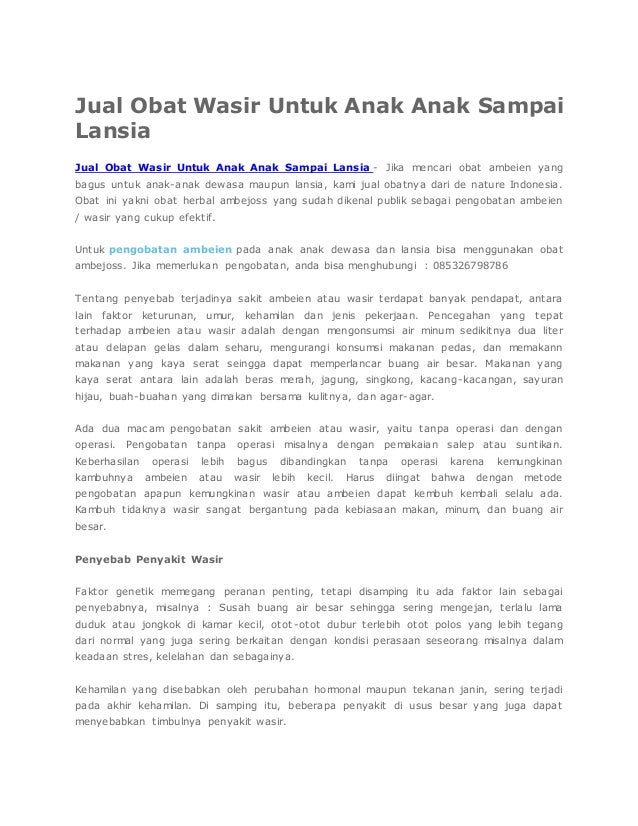 Jual Obat Wasir Untuk Anak Anak Sampai Lansia

Jual Obat Wasir Untuk Anak Anak Sampai Lansia - Jika mencari obat ambeien yang bagus untuk anak-anak dewasa maupun lansia, kami jual obatnya dari de nature Indonesia. Obat ini yakni obat herbal ambejoss yang sudah dikenal publik sebagai pengobatan ambeien / wasir yang cukup efektif.

Untuk pengobatan ambeien pada anak anak dewasa dan lansia bisa menggunakan obat ambejoss. Jika memerlukan pengobatan, anda bisa menghubungi : 085326798786

Tentang penyebab terjadinya sakit ambeien atau wasir terdapat banyak pendapat, antara lain faktor keturunan, umur, kehamilan dan jenis pekerjaan. Pencegahan yang tepat terhadap ambeien atau wasir adalah dengan mengonsumsi air minum sedikitnya dua liter atau delapan gelas dalam seharu, mengurangi konsumsi makanan pedas, dan memakann makanan yang kaya serat seingga dapat memperlancar buang air besar. Makanan yang kaya serat antara lain adalah beras merah, jagung, singkong, kacang-kacangan, sayuran hijau, buah-buahan yang dimakan bersama kulitnya, dan agar-agar.

Ada dua macam pengobatan sakit ambeien atau wasir, yaitu tanpa operasi dan dengan operasi. Pengobatan tanpa operasi misalnya dengan pemakaian salep atau suntikan. Keberhasilan operasi lebih bagus dibandingkan tanpa operasi karena kemungkinan kambuhnya ambeien atau wasir lebih kecil. Harus diingat bahwa dengan metode pengobatan apapun kemungkinan wasir atau ambeien dapat kembuh kembali selalu ada. Kambuh tidaknya wasir sangat bergantung pada kebiasaan makan, minum, dan buang air besar.

Penyebab Penyakit Wasir

Faktor genetik memegang peranan penting, tetapi disamping itu ada faktor lain sebagai penyebabnya, misalnya : Susah buang air besar sehingga sering mengejan, terlalu lama duduk atau jongkok di kamar kecil, otot-otot dubur terlebih otot polos yang lebih tegang dari normal yang juga sering berkaitan dengan kondisi perasaan seseorang misalnya dalam keadaan stres, kelelahan dan sebagainya.

Kehamilan yang disebabkan oleh perubahan hormonal maupun tekanan janin, sering terjadi pada akhir kehamilan. Di samping itu, beberapa penyakit di usus besar yang juga dapat menyebabkan timbulnya penyakit wasir.